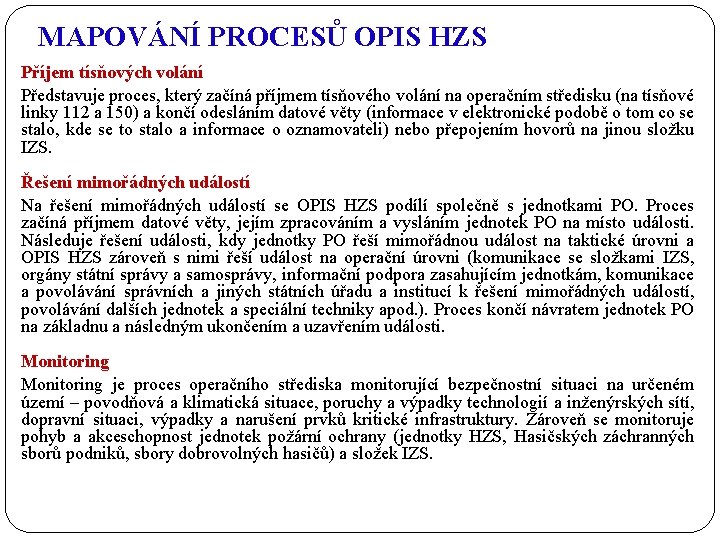 MAPOVÁNÍ PROCESŮ OPIS HZS

Příjem tísňových volání

Představuje proces, který začíná příjmem tísňového volání na operačním středisku (na tísňové linky 112 a 150) a končí odesláním datové věty (informace v elektronické podobě o tom co se stalo, kde se to stalo a informace o oznamovateli) nebo přepojením hovorů na jinou složku IZS.

Řešení mimořádných událostí

Na řešení mimořádných událostí se OPIS HZS podílí společně s jednotkami PO. Proces začíná příjmem datové věty, jejím zpracováním a vysláním jednotek PO na místo události. Následuje řešení události, kdy jednotky PO řeší mimořádnou událost na taktické úrovni a OPIS HZS zároveň s nimi řeší událost na operační úrovni (komunikace se složkami IZS, orgány státní správy a samosprávy, informační podpora zasahujícím jednotkám, komunikace a povolávání správních a jiných státních úřadu a institucí k řešení mimořádných událostí, povolávání dalších jednotek a speciální techniky apod.). Proces končí návratem jednotek PO na základnu a následným ukončením a uzavřením události.

Monitoring

Monitoring je proces operačního střediska monitorující bezpečnostní situaci na určeném území – povodňová a klimatická situace, poruchy a výpadky technologií a inženýrských sítí, dopravní situaci, výpadky a narušení prvků kritické infrastruktury. Zároveň se monitoruje pohyb a akceschopnost jednotek požární ochrany (jednotky HZS, Hasičských záchranných sborů podniků, sbory dobrovolných hasičů) a složek IZS.